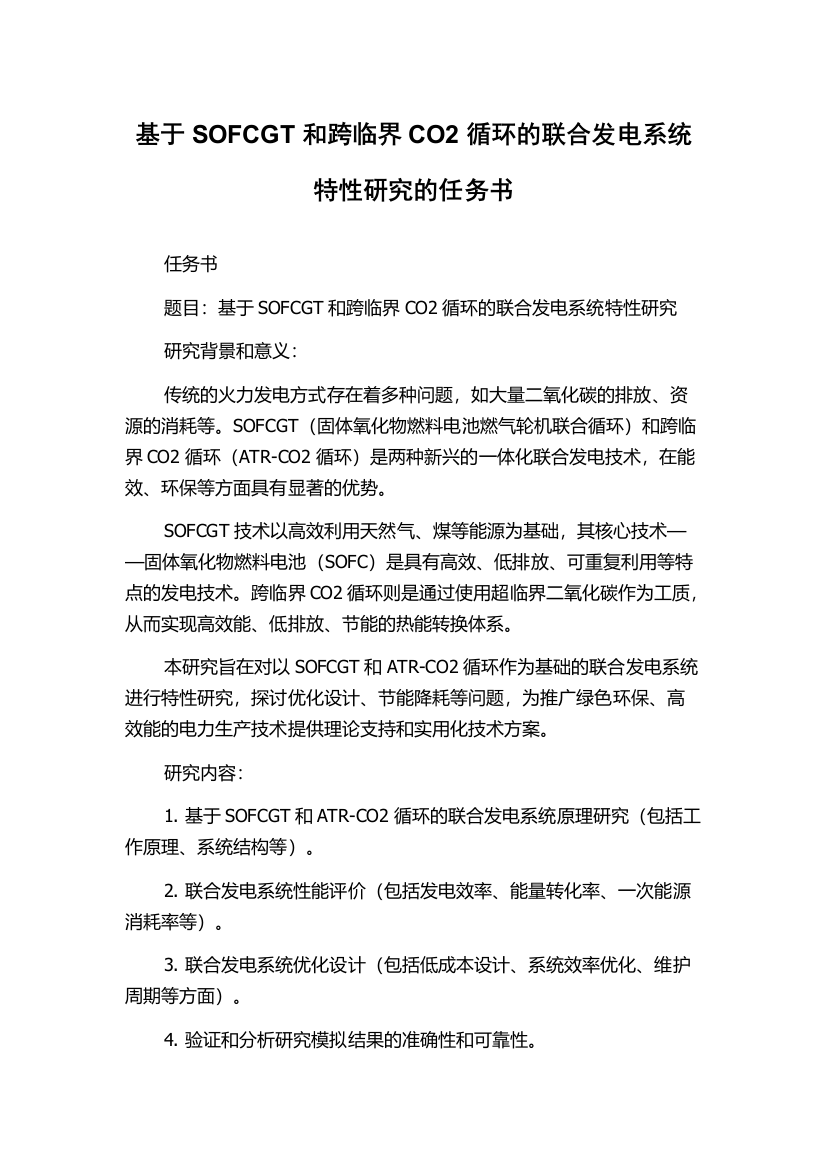 基于 SOFCGT 和跨临界 CO2 循环的联合发电系统特性研究的任务书

任务书

题目：基于 SOFCGT 和跨临界 CO2 循环的联合发电系统特性研究

研究背景和意义：

传统的火力发电方式存在着多种问题，如大量二氧化碳的排放、资源的消耗等。SOFCGT（固体氧化物燃料电池燃气轮机联合循环）和跨临界 CO2 循环（ATR-CO2 循环）是两种新兴的一体化联合发电技术，在能效、环保等方面具有显著的优势。

SOFCGT 技术以高效利用天然气、煤等能源为基础，其核心技术——固体氧化物燃料电池（SOFC）是具有高效、低排放、可重复利用等特点的发电技术。跨临界 CO2 循环则是通过使用超临界二氧化碳作为工质，从而实现高效能、低排放、节能的热能转换体系。

本研究旨在对以 SOFCGT 和 ATR-CO2 循环作为基础的联合发电系统进行特性研究，探讨优化设计、节能降耗等问题，为推广绿色环保、高效能的电力生产技术提供理论支持和实用化技术方案。

研究内容：

1. 基于 SOFCGT 和 ATR-CO2 循环的联合发电系统原理研究（包括工作原理、系统结构等）。

2. 联合发电系统性能评价（包括发电效率、能量转化率、一次能源消耗率等）。

3. 联合发电系统优化设计（包括低成本设计、系统效率优化、维护周期等方面）。

4. 验证和分析研究模拟结果的准确性和可靠性。